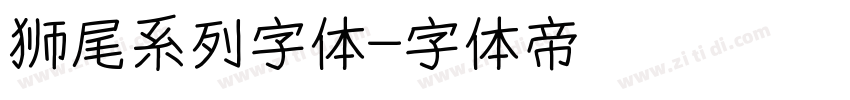 狮尾系列字体-字体帝

www.zitidi.com